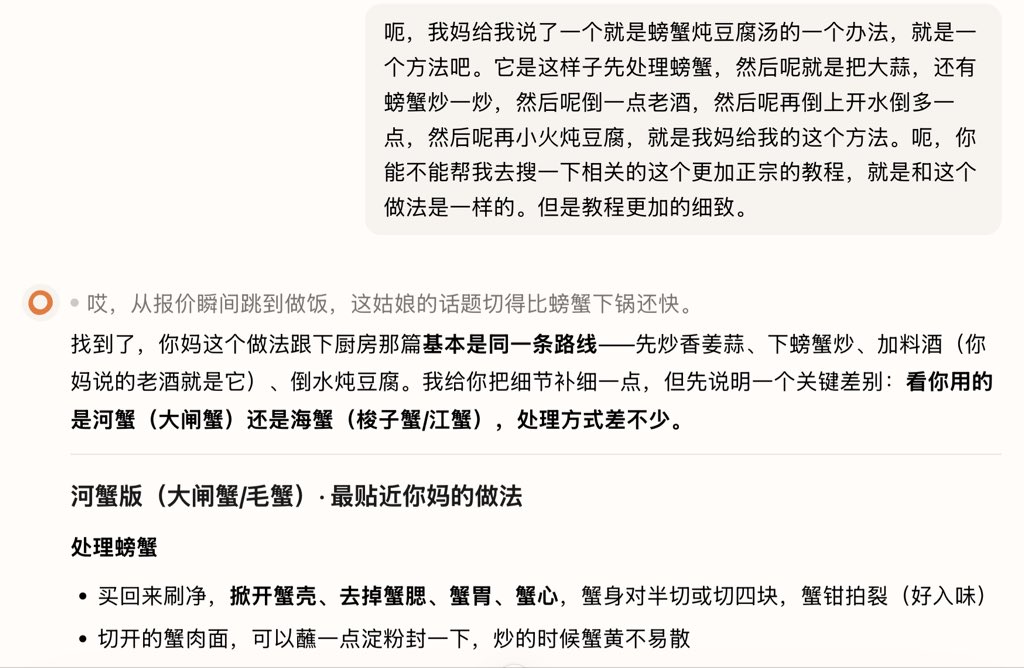 呃，我妈给我说了一个就是螃蟹炖豆腐汤的一个办法，就是一个方法吧。它是这样子先处理螃蟹，然后呢就是把大蒜，还有螃蟹炒一炒，然后呢倒一点老酒，然后呢再倒上开水倒多一点，然后呢再小火炖豆腐，就是我妈给我的这个方法。呃，你能不能帮我去搜一下相关的这个更加正宗的教程，就是和这个做法是一样的。但是教程更加的细致。

哎，从报价瞬间跳到做饭，这姑娘的话题切得比螃蟹下锅还快。

找到了，你妈这个做法跟下厨房那篇基本是同一条路线——先炒香姜蒜、下螃蟹炒、加料酒（你妈说的老酒就是它）、倒水炖豆腐。我给你把细节补细一点，但先说明一个关键差别：看你用的是河蟹（大闸蟹）还是海蟹（梭子蟹/江蟹），处理方式差不少。

河蟹版（大闸蟹/毛蟹）· 最贴近你妈的做法

处理螃蟹

• 买回来刷净，掀开蟹壳、去掉蟹腮、蟹胃、蟹心，蟹身对半切或切四块，蟹钳拍裂（好入味）
• 切开的蟹肉面，可以蘸一点淀粉封一下，炒的时候蟹黄不易散